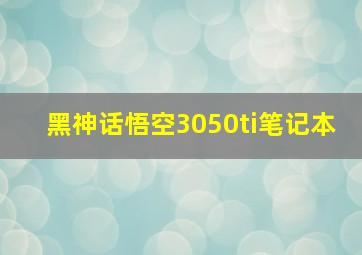 黑神话悟空3050ti笔记本